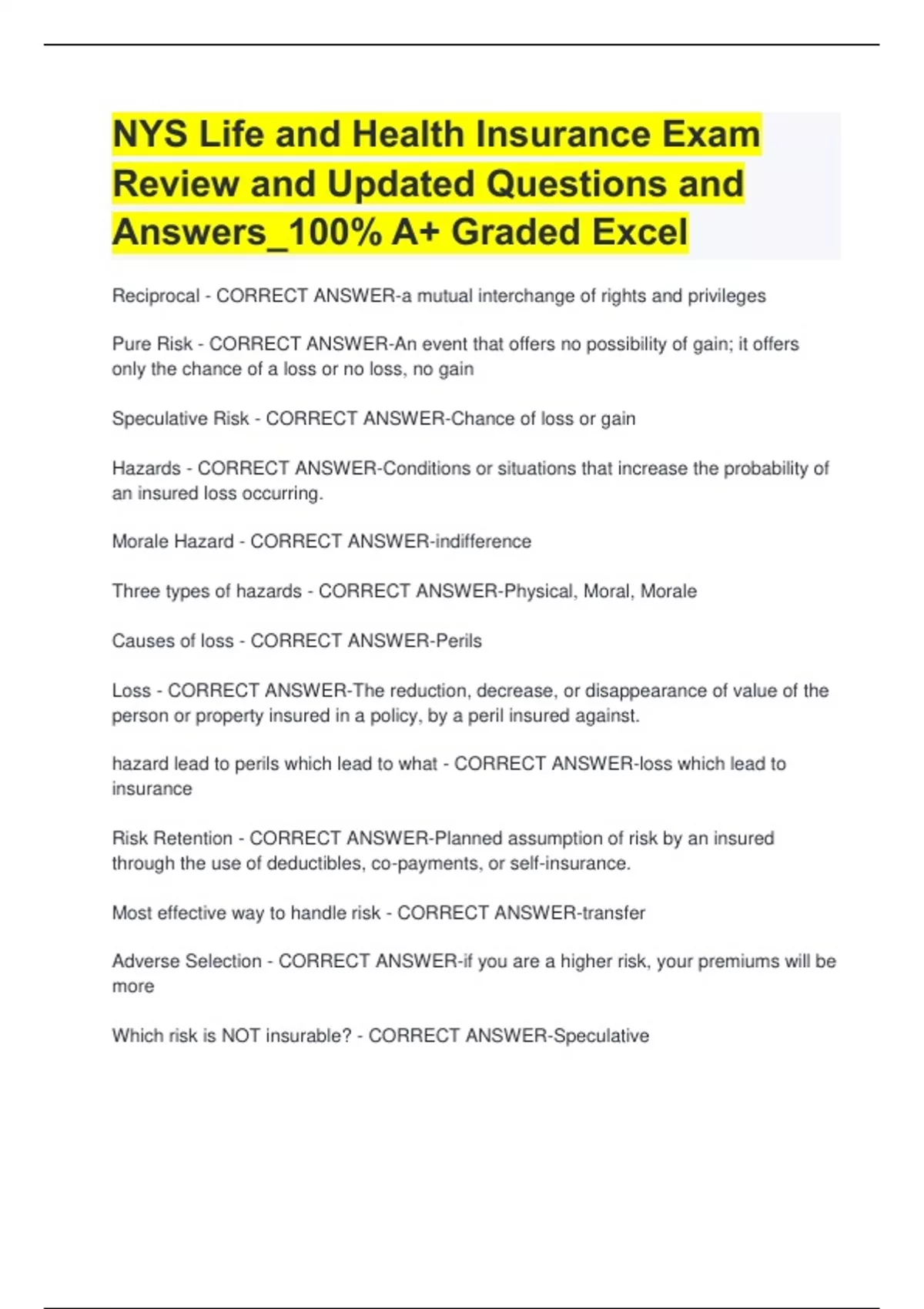 NYS Life and Health Insurance Exam Review and Updated Questions and Answers_100% A+ Graded Excel

Reciprocal - CORRECT ANSWER-a mutual interchange of rights and privileges

Pure Risk - CORRECT ANSWER-An event that offers no possibility of gain; it offers only the chance of a loss or no loss, no gain

Speculative Risk - CORRECT ANSWER-Chance of loss or gain

Hazards - CORRECT ANSWER-Conditions or situations that increase the probability of an insured loss occurring.

Morale Hazard - CORRECT ANSWER-indifference

Three types of hazards - CORRECT ANSWER-Physical, Moral, Morale

Causes of loss - CORRECT ANSWER-Perils

Loss - CORRECT ANSWER-The reduction, decrease, or disappearance of value of the person or property insured in a policy, by a peril insured against.

hazard lead to perils which lead to what - CORRECT ANSWER-loss which lead to insurance

Risk Retention - CORRECT ANSWER-Planned assumption of risk by an insured through the use of deductibles, co-payments, or self-insurance.

Most effective way to handle risk - CORRECT ANSWER-transfer

Adverse Selection - CORRECT ANSWER-if you are a higher risk, your premiums will be more

Which risk is NOT insurable? - CORRECT ANSWER-Speculative